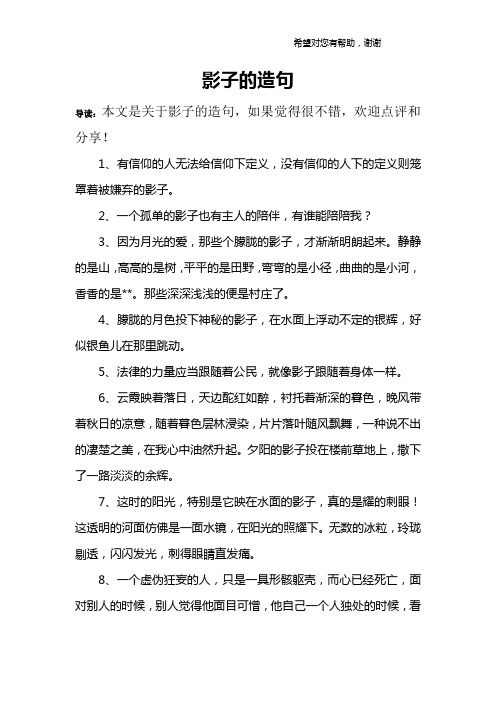 希望对您有帮助，谢谢

影子的造句

导读：本文是关于影子的造句，如果觉得很不错，欢迎点评和分享！

1、有信仰的人无法给信仰下定义，没有信仰的人下的定义则笼罩着被嫌弃的影子。

2、一个孤单的影子也有主人的陪伴，有谁能陪陪我？

3、因为月光的爱，那些个朦胧的影子，才渐渐明朗起来。静静的是山，高高的是树，平平的是田野，弯弯的是小径，曲曲的是小河，香香的是**。那些深深浅浅的便是村庄了。

4、朦胧的月色投下神秘的影子，在水面上浮动不定的银辉，好似银鱼儿在那里跳动。

5、法律的力量应当跟随着公民，就像影子跟随着身体一样。

6、云霞映着落日，天边酡红如醉，衬托着渐深的暮色，晚风带着秋日的凉意，随着暮色层林浸染，片片落叶随风飘舞，一种说不出的凄楚之美，在我心中油然升起。夕阳的影子投在楼前草地上，撒下了一路淡淡的余辉。

7、这时的阳光，特别是它映在水面的影子，真的是耀的刺眼！这透明的河面仿佛是一面水镜，在阳光的照耀下。无数的冰粒，玲珑剔透，闪闪发光，刺得眼睛直发痛。

8、一个虚伪狂妄的人，只是一具形骸躯壳，而心已经死亡，面对别人的时候，别人觉得他面目可憎，他自己一个人独处的时候，看